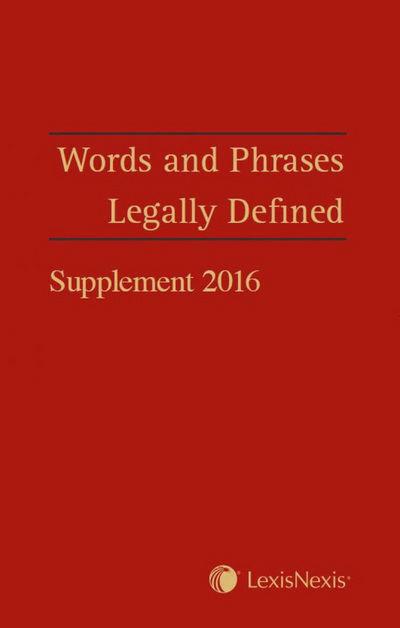 Words and Phrases
Legally Defined

Supplement 2016

LexisNexis®